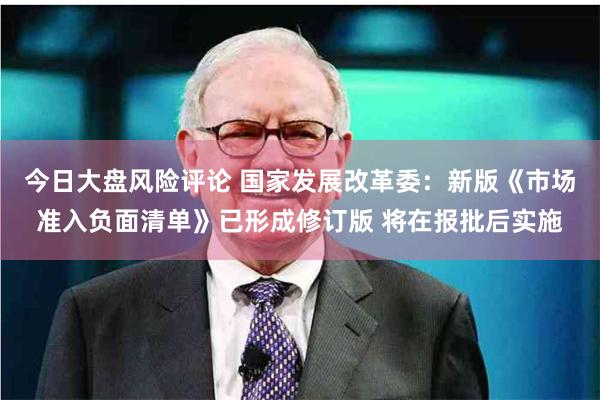 今日大盘风险评论 国家发展改革委：新版《市场准入负面清单》已形成修订版 将在报批后实施